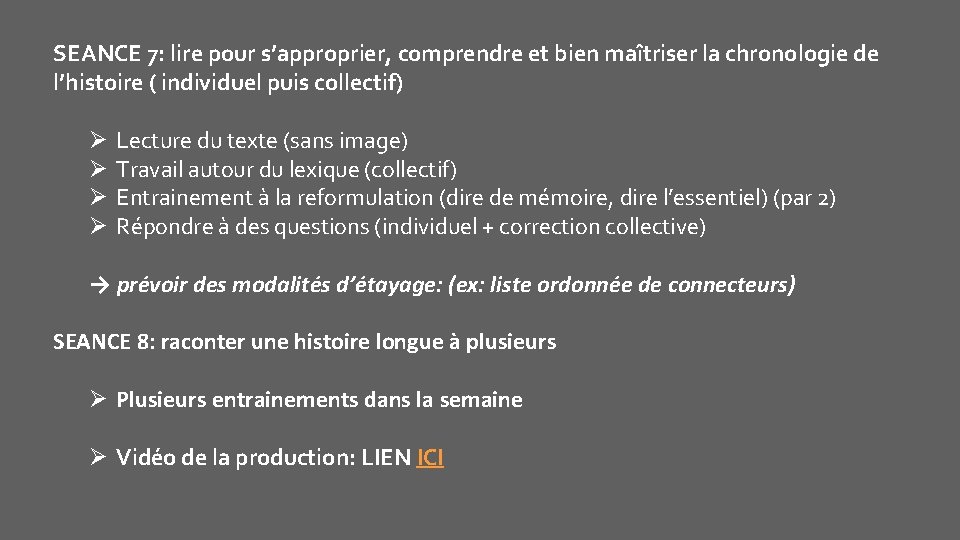 SEANCE 7: lire pour s'approprier, comprendre et bien maîtriser la chronologie de l'histoire ( individuel puis collectif)

➢ Lecture du texte (sans image)
➢ Travail autour du lexique (collectif)
➢ Entrainement à la reformulation (dire de mémoire, dire l'essentiel) (par 2)
➢ Répondre à des questions (individuel + correction collective)

→ prévoir des modalités d'étayage: (ex: liste ordonnée de connecteurs)

SEANCE 8: raconter une histoire longue à plusieurs

➢ Plusieurs entrainements dans la semaine

➢ Vidéo de la production: LIEN ICI